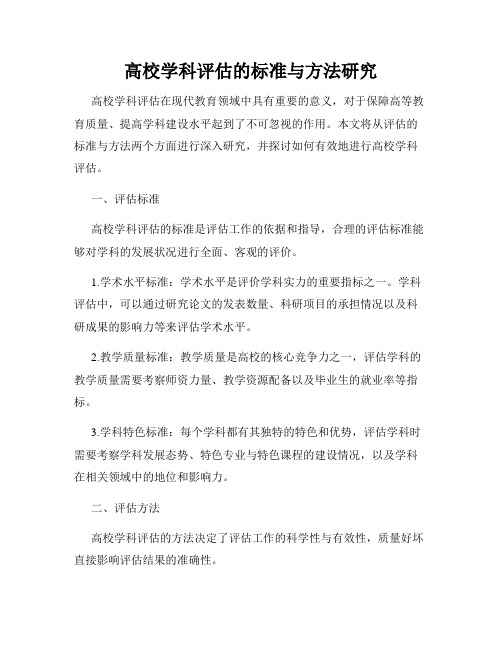 高校学科评估的标准与方法研究

高校学科评估在现代教育领域中具有重要的意义，对于保障高等教育质量、提高学科建设水平起到了不可忽视的作用。本文将从评估的标准与方法两个方面进行深入研究，并探讨如何有效地进行高校学科评估。

一、评估标准

高校学科评估的标准是评估工作的依据和指导，合理的评估标准能够对学科的发展状况进行全面、客观的评价。

1.学术水平标准：学术水平是评价学科实力的重要指标之一。学科评估中，可以通过研究论文的发表数量、科研项目的承担情况以及科研成果的影响力等来评估学术水平。

2.教学质量标准：教学质量是高校的核心竞争力之一，评估学科的教学质量需要考察师资力量、教学资源配备以及毕业生的就业率等指标。

3.学科特色标准：每个学科都有其独特的特色和优势，评估学科时需要考察学科发展态势、特色专业与特色课程的建设情况，以及学科在相关领域中的地位和影响力。

二、评估方法

高校学科评估的方法决定了评估工作的科学性与有效性，质量好坏直接影响评估结果的准确性。